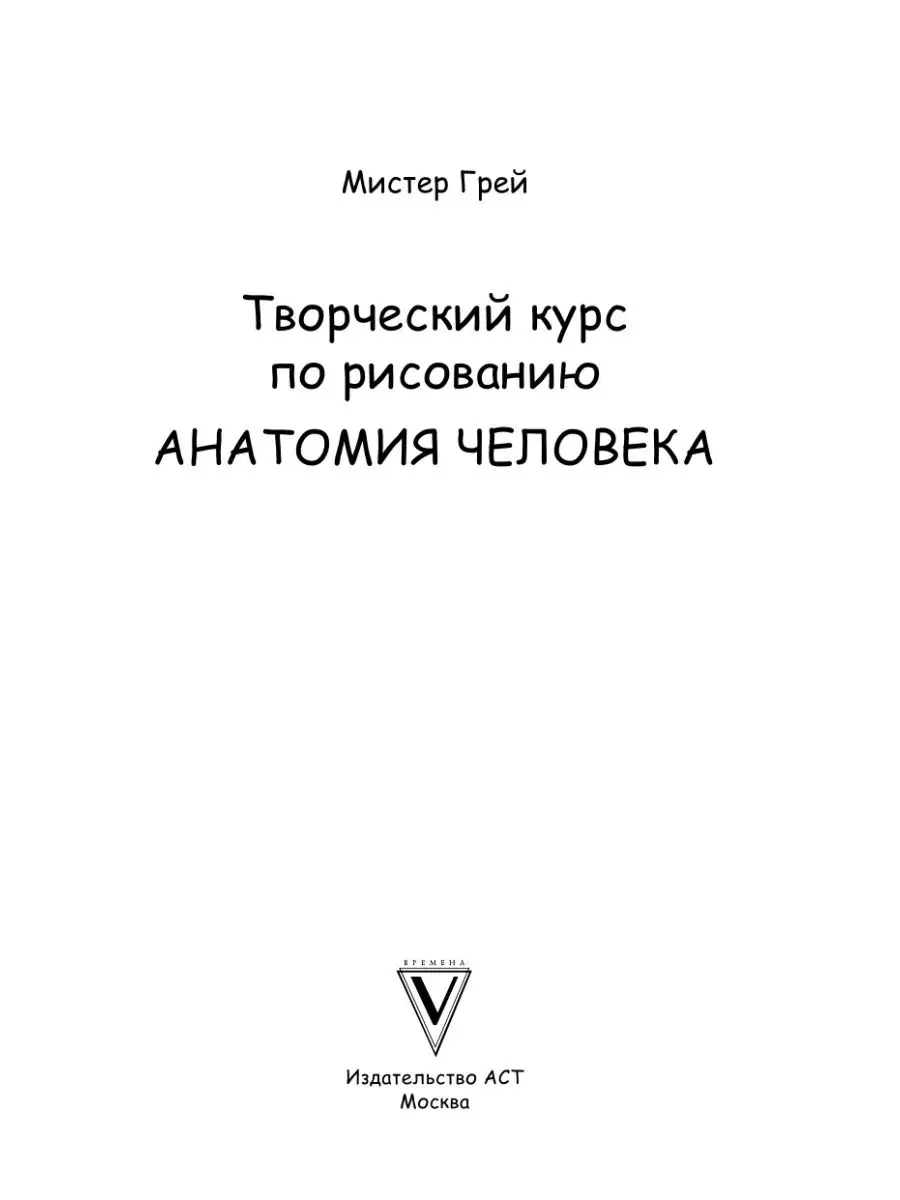 Мистер Грей

Творческий курс по рисованию

АНАТОМИЯ ЧЕЛОВЕКА

ВРЕМЕНА

V

Издательство АСТ
Москва